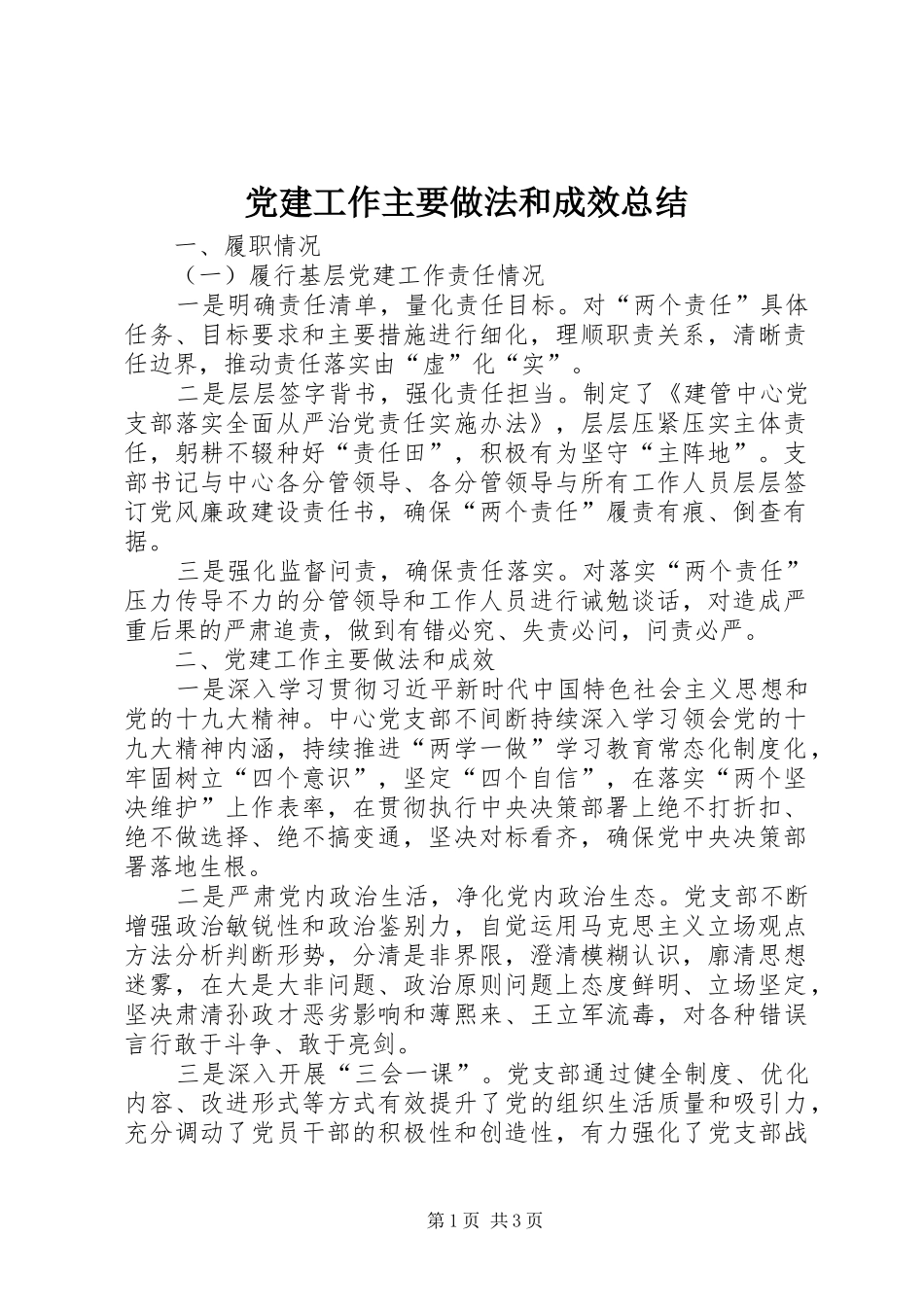 党建工作主要做法和成效总结

一、履职情况

（一）履行基层党建工作责任情况

一是明确责任清单，量化责任目标。对“两个责任”具体任务、目标要求和主要措施进行细化，理顺职责关系，清晰责任边界，推动责任落实由“虚”化“实”。

二是层层签字背书，强化责任担当。制定了《建管中心党支部落实全面从严治党责任实施办法》，层层压紧压实主体责任，躬耕不辍种好“责任田”，积极有为坚守“主阵地”。支部书记与中心各分管领导、各分管领导与所有工作人员层层签订党风廉政建设责任书，确保“两个责任”履责有痕、倒查有据。

三是强化监督问责，确保责任落实。对落实“两个责任”压力传导不力的分管领导和工作人员进行诫勉谈话，对造成严重后果的严肃追责，做到有错必究、失责必问，问责必严。

二、党建工作主要做法和成效

一是深入学习贯彻习近平新时代中国特色社会主义思想和党的十九大精神。中心党支部不间断持续深入学习领会党的十九大精神内涵，持续推进“两学一做”学习教育常态化制度化，牢固树立“四个意识”，坚定“四个自信”，在落实“两个坚决维护”上作表率，在贯彻执行中央决策部署上绝不打折扣、绝不做选择、绝不搞变通，坚决对标看齐，确保党中央决策部署落地生根。

二是严肃党内政治生活，净化党内政治生态。党支部不断增强政治敏锐性和政治鉴别力，自觉运用马克思主义立场观点方法分析判断形势，分清是非界限，澄清模糊认识，廓清思想迷雾，在大是大非问题、政治原则问题上态度鲜明、立场坚定，坚决肃清孙政才恶劣影响和薄熙来、王立军流毒，对各种错误言行敢于斗争、敢于亮剑。

三是深入开展“三会一课”。党支部通过健全制度、优化内容、改进形式等方式有效提升了党的组织生活质量和吸引力，充分调动了党员干部的积极性和创造性，有力强化了党支部战

第1页 共3页